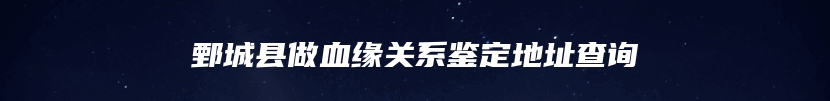 鄄城县做血缘关系鉴定地址查询